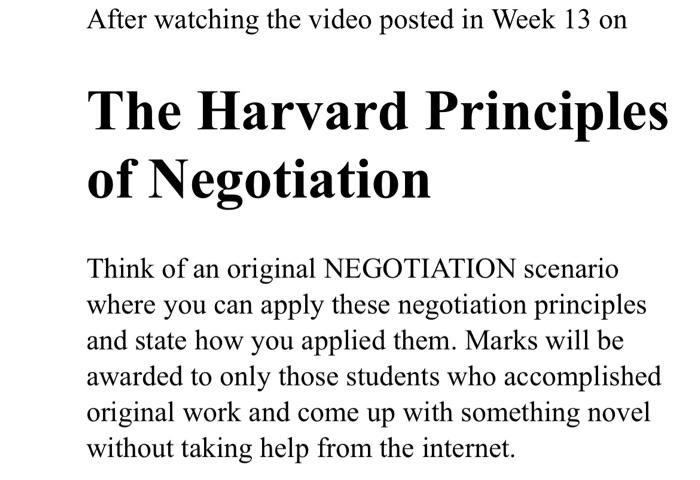 After watching the video posted in Week 13 on

The Harvard Principles of Negotiation

Think of an original NEGOTIATION scenario where you can apply these negotiation principles and state how you applied them. Marks will be awarded to only those students who accomplished original work and come up with something novel without taking help from the internet.